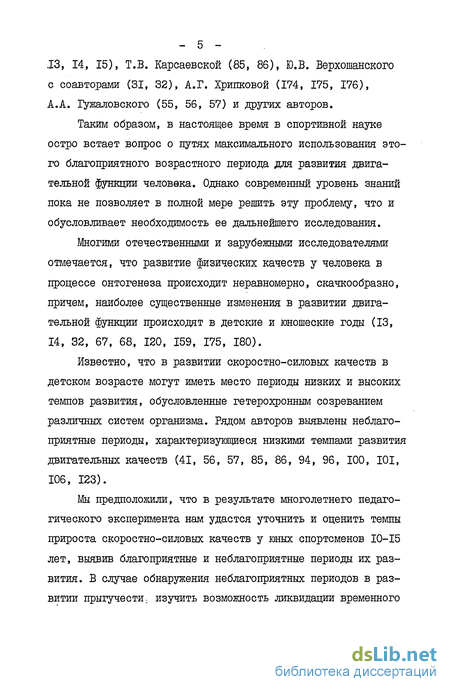 - 5 -

I3, I4, I5), Т.В. Карсаевской (85, 86), Ю.В. Верхошанского с соавторами (3I, 32), А.Г. Хрипковой (I74, I75, I76), А.А. Гужаловского (55, 56, 57) и других авторов.

Таким образом, в настоящее время в спортивной науке остро встает вопрос о путях максимального использования этого благоприятного возрастного периода для развития двигательной функции человека. Однако современный уровень знаний пока не позволяет в полной мере решить эту проблему, что и обусловливает необходимость ее дальнейшего исследования.

Многими отечественными и зарубежными исследователями отмечается, что развитие физических качеств у человека в процессе онтогенеза происходит неравномерно, скачкообразно, причем, наиболее существенные изменения в развитии двигательной функции происходят в детские и юношеские годы (I3, I4, 32, 67, 68, I20, I59, I75, I80).

Известно, что в развитии скоростно-силовых качеств в детском возрасте могут иметь место периоды низких и высоких темпов развития, обусловленные гетерохронным созреванием различных систем организма. Рядом авторов выявлены неблагоприятные периоды, характеризующиеся низкими темпами развития двигательных качеств (4I, 56, 57, 85, 86, 94, 96, I00, I0I, I06, I23).

Мы предположили, что в результате многолетнего педагогического эксперимента нам удастся уточнить и оценить темпы прироста скоростно-силовых качеств у юных спортсменов I0-I5 лет, выявив благоприятные и неблагоприятные периоды их развития. В случае обнаружения неблагоприятных периодов в развитии прыгучести, изучить возможность ликвидации временного

dsLib.net
библиотека диссертаций